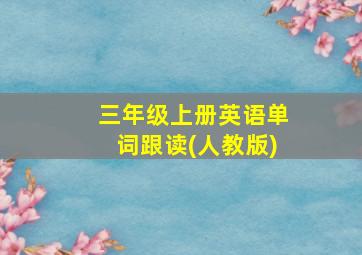 三年级上册英语单词跟读(人教版)